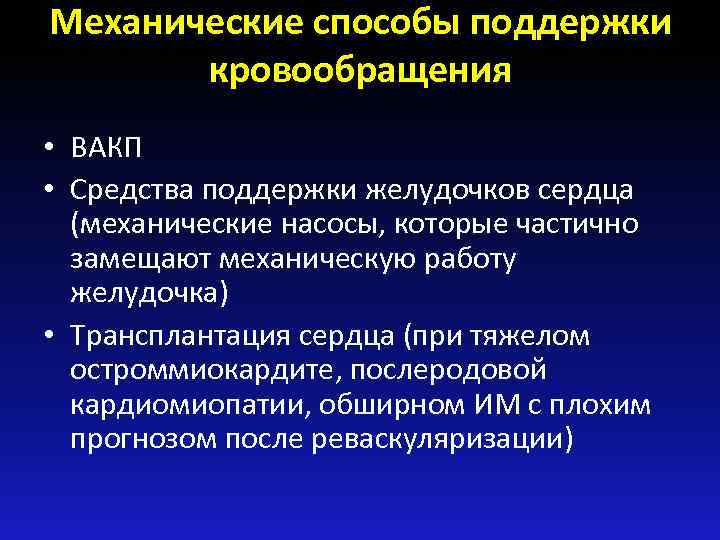 Механические способы поддержки кровообращения

• ВАКП
• Средства поддержки желудочков сердца (механические насосы, которые частично замещают механическую работу желудочка)
• Трансплантация сердца (при тяжелом остроммиокардите, послеродовой кардиомиопатии, обширном ИМ с плохим прогнозом после реваскуляризации)